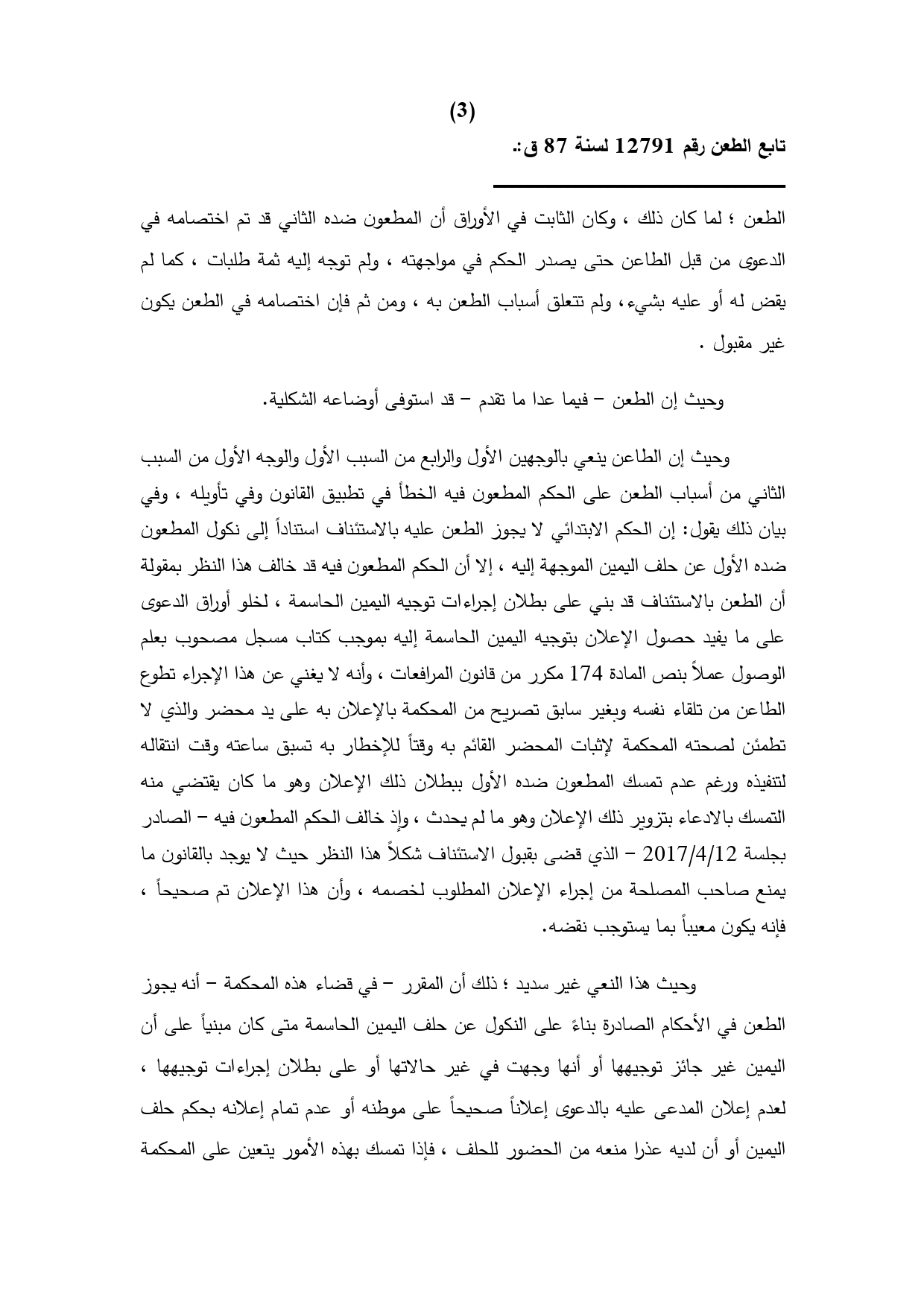 (3)

تابع الطعن رقم 12791 لسنة 87 ق:.

الطعن ؛ لما كان ذلك ، وكان الثابت في الأوراق أن المطعون ضده الثاني قد تم اختصامه في الدعوى من قبل الطاعن حتى يصدر الحكم في مواجهته ، ولم توجه إليه ثمة طلبات ، كما لم يقض له أو عليه بشيء، ولم تتعلق أسباب الطعن به ، ومن ثم فإن اختصامه في الطعن يكون غير مقبول .

وحيث إن الطعن – فيما عدا ما تقدم – قد استوفى أوضاعه الشكلية.

وحيث إن الطاعن ينعي بالوجهين الأول والرابع من السبب الأول والوجه الأول من السبب الثاني من أسباب الطعن على الحكم المطعون فيه الخطأ في تطبيق القانون وفي تأويله ، وفي بيان ذلك يقول: إن الحكم الابتدائي لا يجوز الطعن عليه بالاستئناف استناداً إلى نكول المطعون ضده الأول عن حلف اليمين الموجهة إليه ، إلا أن الحكم المطعون فيه قد خالف هذا النظر بمقولة أن الطعن بالاستئناف قد بني على بطلان إجراءات توجيه اليمين الحاسمة ، لخلو أوراق الدعوى على ما يفيد حصول الإعلان بتوجيه اليمين الحاسمة إليه بموجب كتاب مسجل مصحوب بعلم الوصول عملاً بنص المادة 174 مكرر من قانون المرافعات ، وأنه لا يغني عن هذا الإجراء تطوع الطاعن من تلقاء نفسه وبغير سابق تصريح من المحكمة بالإعلان به على يد محضر والذي لا تطمئن لصحته المحكمة لإثبات المحضر القائم به وقتاً للإخطار به تسبق ساعته وقت انتقاله لتنفيذه ورغم عدم تمسك المطعون ضده الأول ببطلان ذلك الإعلان وهو ما كان يقتضي منه التمسك بالادعاء بتزوير ذلك الإعلان وهو ما لم يحدث ، وإذ خالف الحكم المطعون فيه – الصادر بجلسة 2017/4/12 – الذي قضى بقبول الاستئناف شكلاً هذا النظر حيث لا يوجد بالقانون ما يمنع صاحب المصلحة من إجراء الإعلان المطلوب لخصمه ، وأن هذا الإعلان تم صحيحاً ، فإنه يكون معيباً بما يستوجب نقضه.

وحيث هذا النعي غير سديد ؛ ذلك أن المقرر – في قضاء هذه المحكمة – أنه يجوز الطعن في الأحكام الصادرة بناءً على النكول عن حلف اليمين الحاسمة متى كان مبنياً على أن اليمين غير جائز توجيهها أو أنها وجهت في غير حالاتها أو على بطلان إجراءات توجيهها ، لعدم إعلان المدعى عليه بالدعوى إعلاناً صحيحاً على موطنه أو عدم تمام إعلانه بحكم حلف اليمين أو أن لديه عذرا منعه من الحضور للحلف ، فإذا تمسك بهذه الأمور يتعين على المحكمة